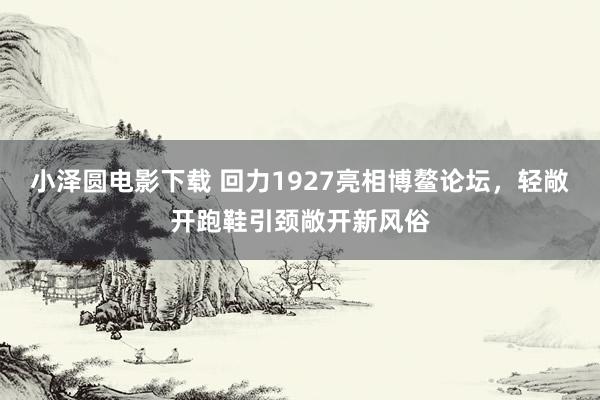 小泽圆电影下载 回力1927亮相博鳌论坛，轻敞开跑鞋引颈敞开新风俗